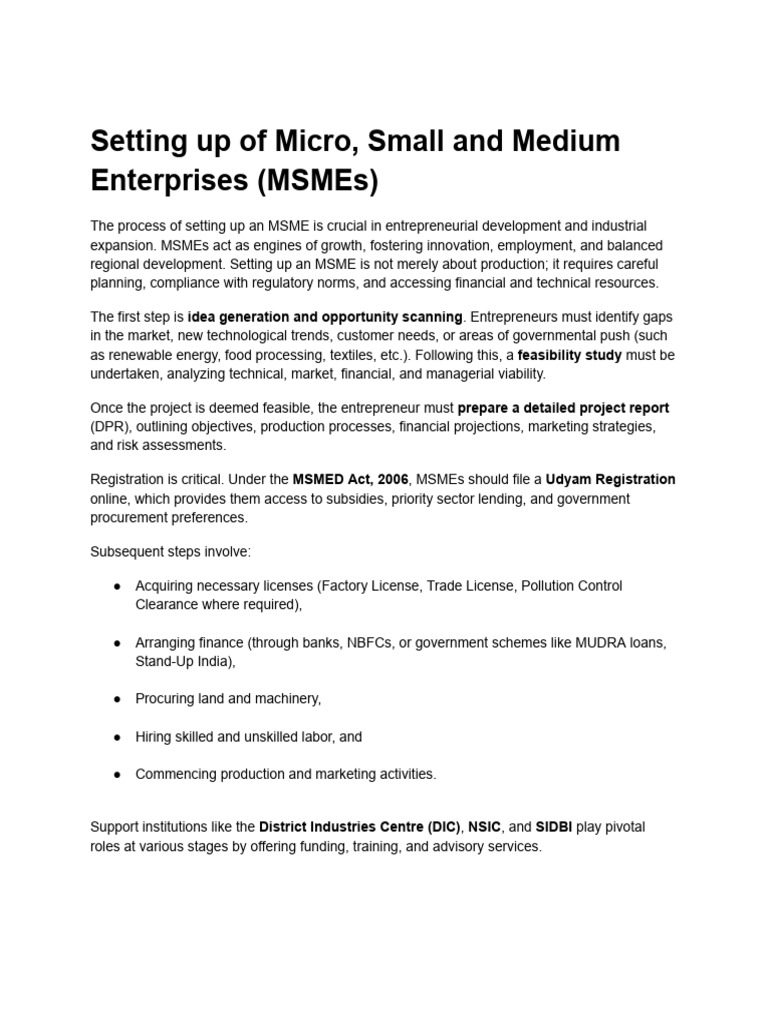 Setting up of Micro, Small and Medium Enterprises (MSMEs)

The process of setting up an MSME is crucial in entrepreneurial development and industrial expansion. MSMEs act as engines of growth, fostering innovation, employment, and balanced regional development. Setting up an MSME is not merely about production; it requires careful planning, compliance with regulatory norms, and accessing financial and technical resources.

The first step is idea generation and opportunity scanning. Entrepreneurs must identify gaps in the market, new technological trends, customer needs, or areas of governmental push (such as renewable energy, food processing, textiles, etc.). Following this, a feasibility study must be undertaken, analyzing technical, market, financial, and managerial viability.

Once the project is deemed feasible, the entrepreneur must prepare a detailed project report (DPR), outlining objectives, production processes, financial projections, marketing strategies, and risk assessments.

Registration is critical. Under the MSMED Act, 2006, MSMEs should file a Udyam Registration online, which provides them access to subsidies, priority sector lending, and government procurement preferences.

Subsequent steps involve:

● Acquiring necessary licenses (Factory License, Trade License, Pollution Control Clearance where required),

● Arranging finance (through banks, NBFCs, or government schemes like MUDRA loans, Stand-Up India),

● Procuring land and machinery,

● Hiring skilled and unskilled labor, and

● Commencing production and marketing activities.

Support institutions like the District Industries Centre (DIC), NSIC, and SIDBI play pivotal roles at various stages by offering funding, training, and advisory services.